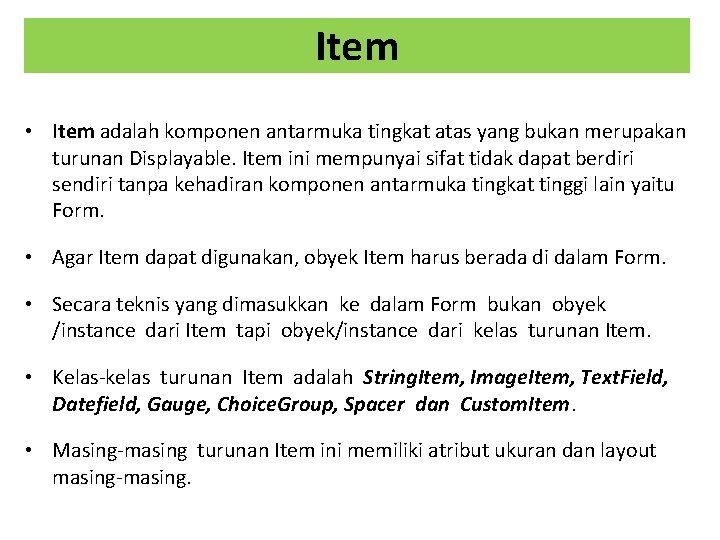 Item

• Item adalah komponen antarmuka tingkat atas yang bukan merupakan turunan Displayable. Item ini mempunyai sifat tidak dapat berdiri sendiri tanpa kehadiran komponen antarmuka tingkat tinggi lain yaitu Form.

• Agar Item dapat digunakan, obyek Item harus berada di dalam Form.

• Secara teknis yang dimasukkan ke dalam Form bukan obyek /instance dari Item tapi obyek/instance dari kelas turunan Item.

• Kelas-kelas turunan Item adalah StringItem, ImageItem, TextField, Datefield, Gauge, ChoiceGroup, Spacer dan CustomItem.

• Masing-masing turunan Item ini memiliki atribut ukuran dan layout masing-masing.